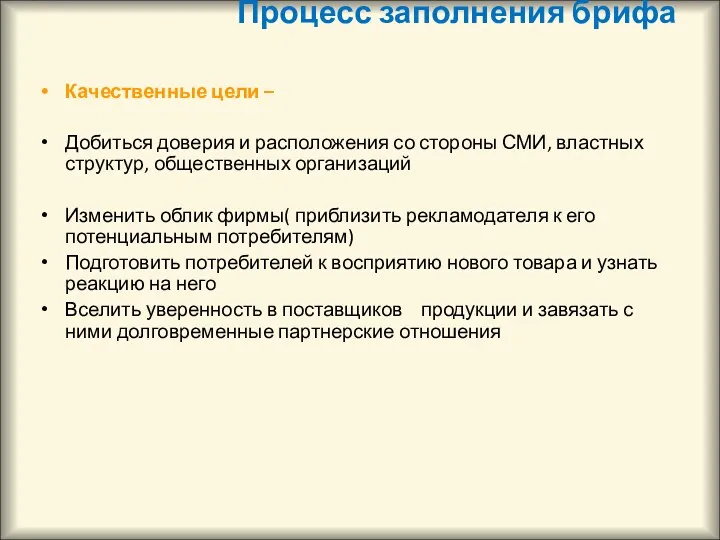 Процесс заполнения брифа

• Качественные цели –

• Добиться доверия и расположения со стороны СМИ, властных структур, общественных организаций

• Изменить облик фирмы( приблизить рекламодателя к его потенциальным потребителям)
• Подготовить потребителей к восприятию нового товара и узнать реакцию на него
• Вселить уверенность в поставщиков продукции и завязать с ними долговременные партнерские отношения